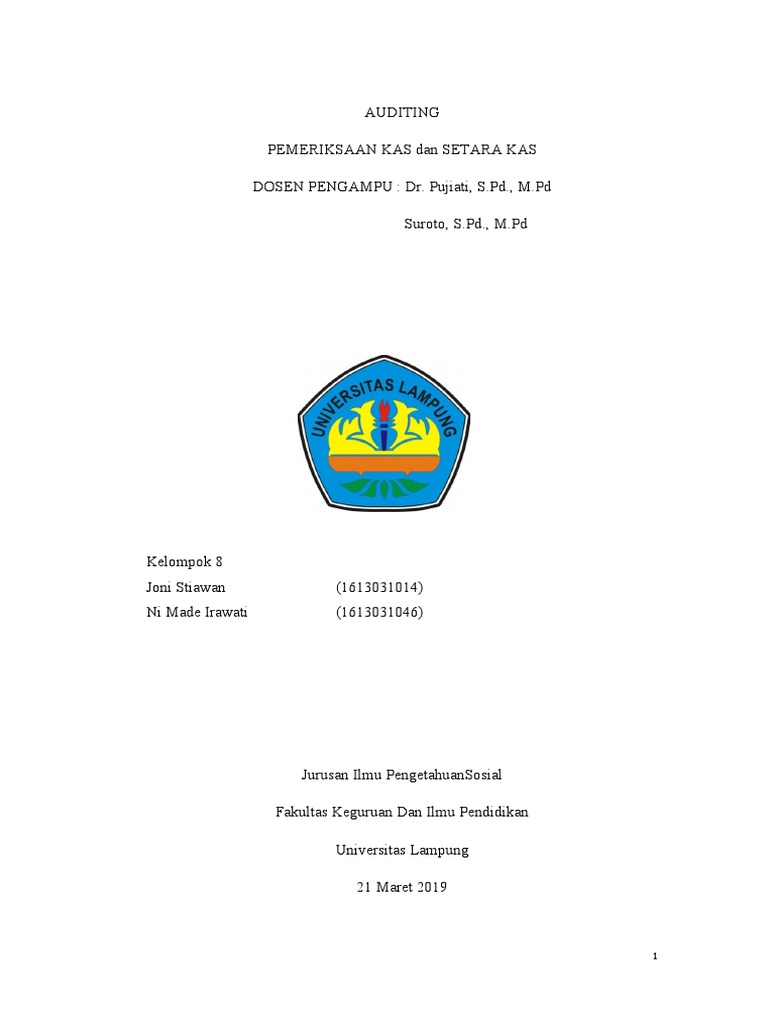 AUDITING

PEMERIKSAAN KAS dan SETARA KAS

DOSEN PENGAMPU : Dr. Pujiati, S.Pd., M.Pd

Suroto, S.Pd., M.Pd

UNIVERSITAS LAMPUNG

Kelompok 8
Joni Stiawan (1613031014)
Ni Made Irawati (1613031046)

Jurusan Ilmu PengetahuanSosial

Fakultas Keguruan Dan Ilmu Pendidikan

Universitas Lampung

21 Maret 2019

1